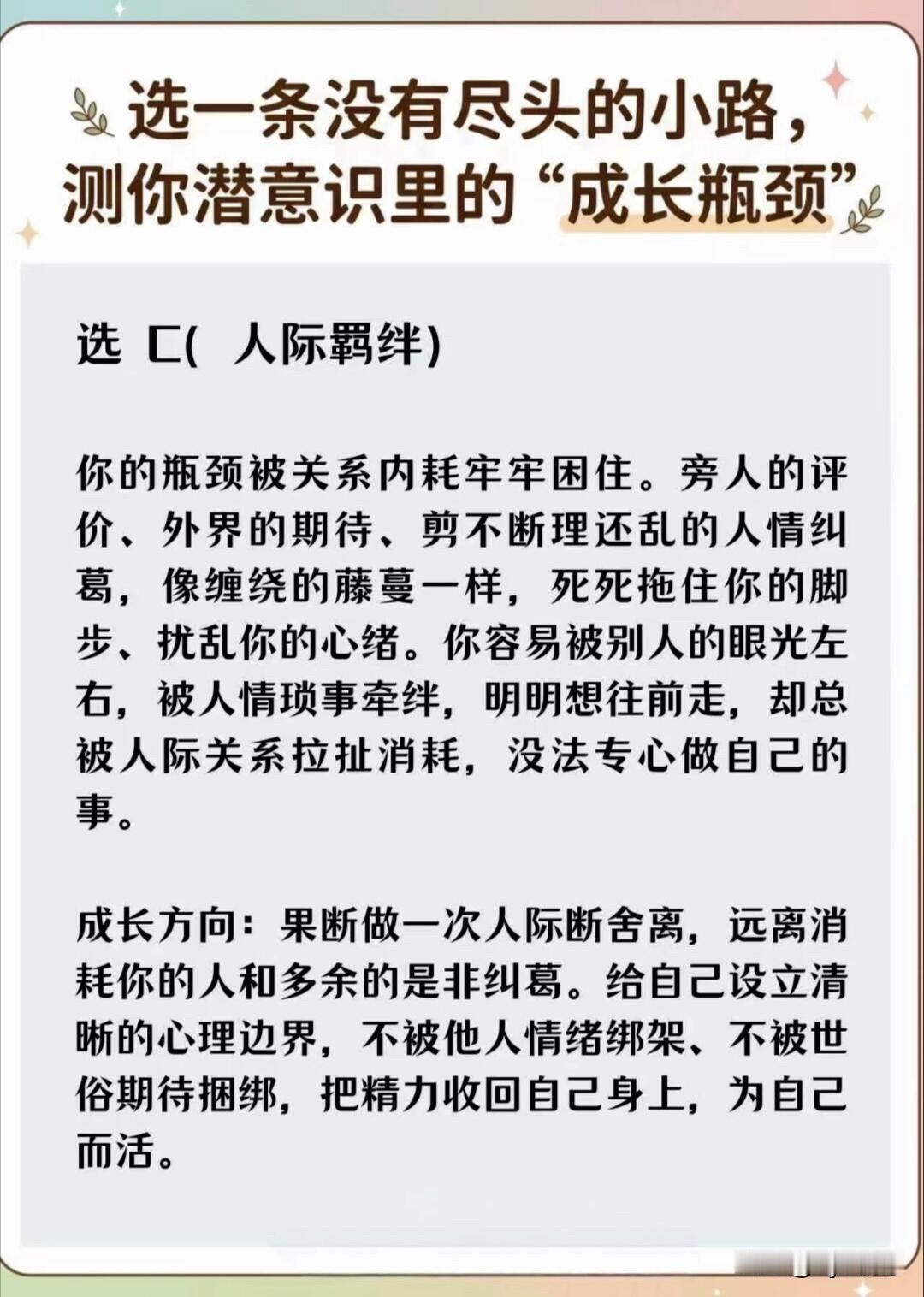 选一条没有尽头的小路，测你潜意识里的“成长瓶颈”

选 C( 人际羁绊)

你的瓶颈被关系内耗牢牢困住。旁人的评价、外界的期待、剪不断理还乱的人情纠葛，像缠绕的藤蔓一样，死死拖住你的脚步、扰乱你的心绪。你容易被别人的眼光左右，被人情琐事牵绊，明明想往前走，却总被人际关系拉扯消耗，没法专心做自己的事。

成长方向：果断做一次人际断舍离，远离消耗你的人和多余的是非纠葛。给自己设立清晰的心理边界，不被他人情绪绑架、不被世俗期待捆绑，把精力收回自己身上，为自己而活。